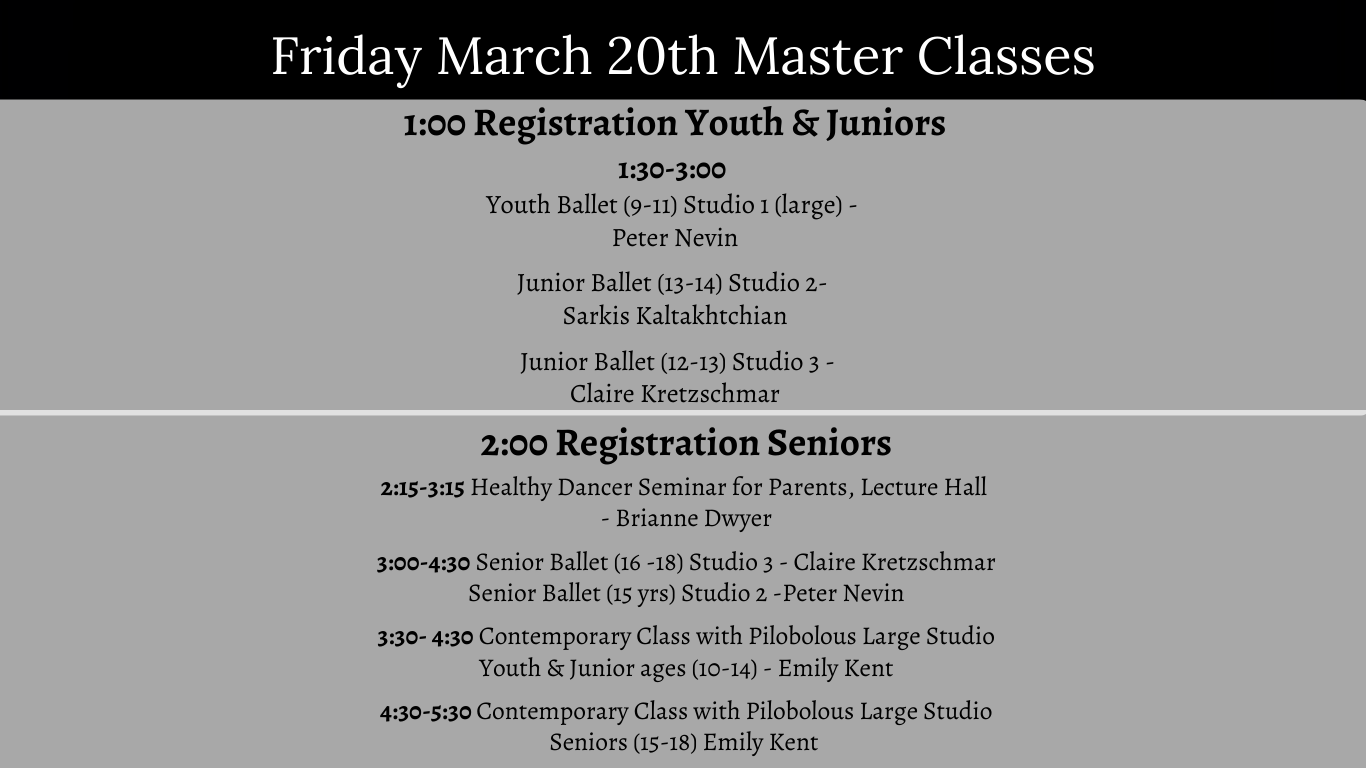 Friday March 20th Master Classes

1:00 Registration Youth & Juniors

1:30-3:00
Youth Ballet (9-11) Studio 1 (large) - Peter Nevin

Junior Ballet (13-14) Studio 2- Sarkis Kaltakhtchian

Junior Ballet (12-13) Studio 3 - Claire Kretzschmar

2:00 Registration Seniors

2:15-3:15 Healthy Dancer Seminar for Parents, Lecture Hall - Brianne Dwyer

3:00-4:30 Senior Ballet (16 -18) Studio 3 - Claire Kretzschmar
Senior Ballet (15 yrs) Studio 2 -Peter Nevin

3:30- 4:30 Contemporary Class with Pilobolous Large Studio Youth & Junior ages (10-14) - Emily Kent

4:30-5:30 Contemporary Class with Pilobolous Large Studio Seniors (15-18) Emily Kent